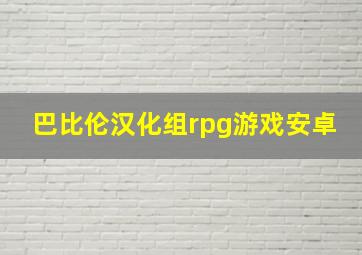 巴比伦汉化组rpg游戏安卓